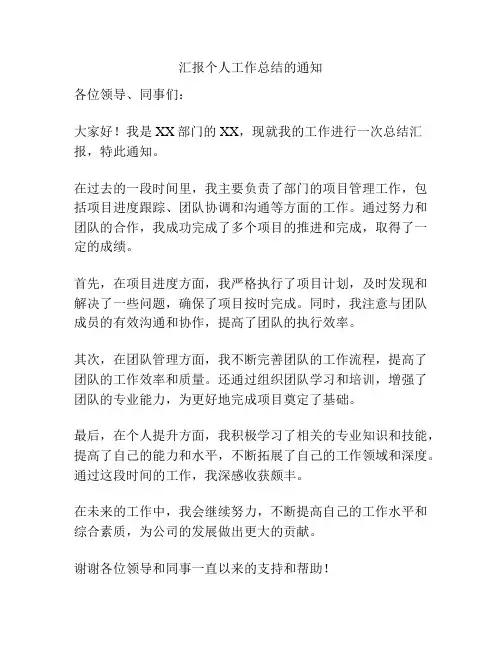 汇报个人工作总结的通知

各位领导、同事们：

大家好！我是XX部门的XX，现就我的工作进行一次总结汇报，特此通知。

在过去的一段时间里，我主要负责了部门的项目管理工作，包括项目进度跟踪、团队协调和沟通等方面的工作。通过努力和团队的合作，我成功完成了多个项目的推进和完成，取得了一定的成绩。

首先，在项目进度方面，我严格执行了项目计划，及时发现和解决了一些问题，确保了项目按时完成。同时，我注意与团队成员的有效沟通和协作，提高了团队的执行效率。

其次，在团队管理方面，我不断完善团队的工作流程，提高了团队的工作效率和质量。还通过组织团队学习和培训，增强了团队的专业能力，为更好地完成项目奠定了基础。

最后，在个人提升方面，我积极学习了相关的专业知识和技能，提高了自己的能力和水平，不断拓展了自己的工作领域和深度。通过这段时间的工作，我深感收获颇丰。

在未来的工作中，我会继续努力，不断提高自己的工作水平和综合素质，为公司的发展做出更大的贡献。

谢谢各位领导和同事一直以来的支持和帮助！